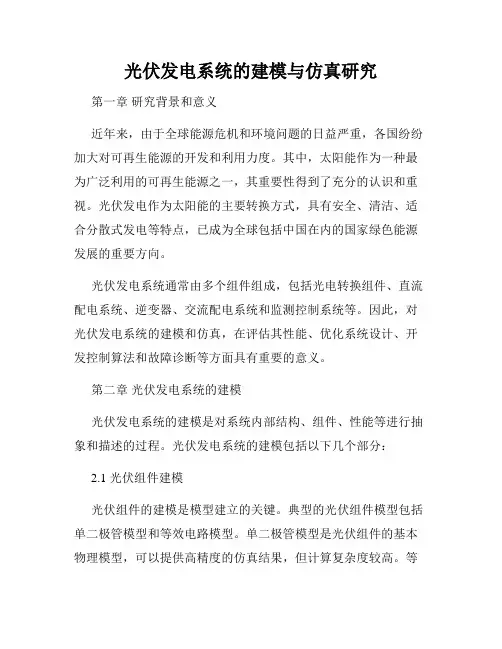 光伏发电系统的建模与仿真研究

第一章 研究背景和意义

近年来，由于全球能源危机和环境问题的日益严重，各国纷纷加大对可再生能源的开发和利用力度。其中，太阳能作为一种最为广泛利用的可再生能源之一，其重要性得到了充分的认识和重视。光伏发电作为太阳能的主要转换方式，具有安全、清洁、适合分散式发电等特点，已成为全球包括中国在内的国家绿色能源发展的重要方向。

光伏发电系统通常由多个组件组成，包括光电转换组件、直流配电系统、逆变器、交流配电系统和监测控制系统等。因此，对光伏发电系统的建模和仿真，在评估其性能、优化系统设计、开发控制算法和故障诊断等方面具有重要的意义。

第二章 光伏发电系统的建模

光伏发电系统的建模是对系统内部结构、组件、性能等进行抽象和描述的过程。光伏发电系统的建模包括以下几个部分：

2.1 光伏组件建模

光伏组件的建模是模型建立的关键。典型的光伏组件模型包括单二极管模型和等效电路模型。单二极管模型是光伏组件的基本物理模型，可以提供高精度的仿真结果，但计算复杂度较高。等